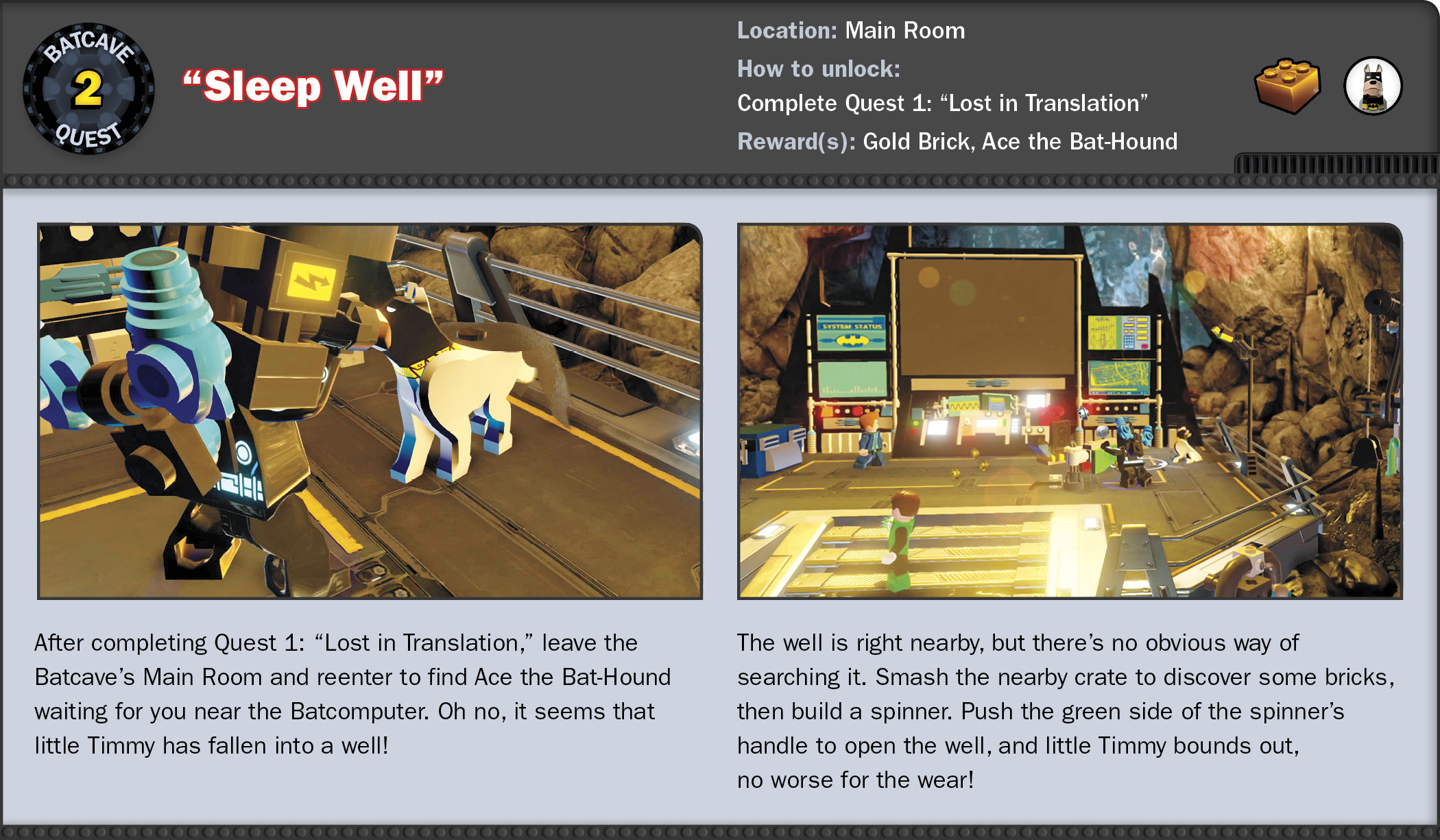 BATCAVE
2
QUEST

"Sleep Well"

Location: Main Room

How to unlock:

Complete Quest 1: "Lost in Translation"

Reward(s): Gold Brick, Ace the Bat-Hound

After completing Quest 1: "Lost in Translation," leave the Batcave's Main Room and reenter to find Ace the Bat-Hound waiting for you near the Batcomputer. Oh no, it seems that little Timmy has fallen into a well!

The well is right nearby, but there's no obvious way of searching it. Smash the nearby crate to discover some bricks, then build a spinner. Push the green side of the spinner's handle to open the well, and little Timmy bounds out, no worse for the wear!